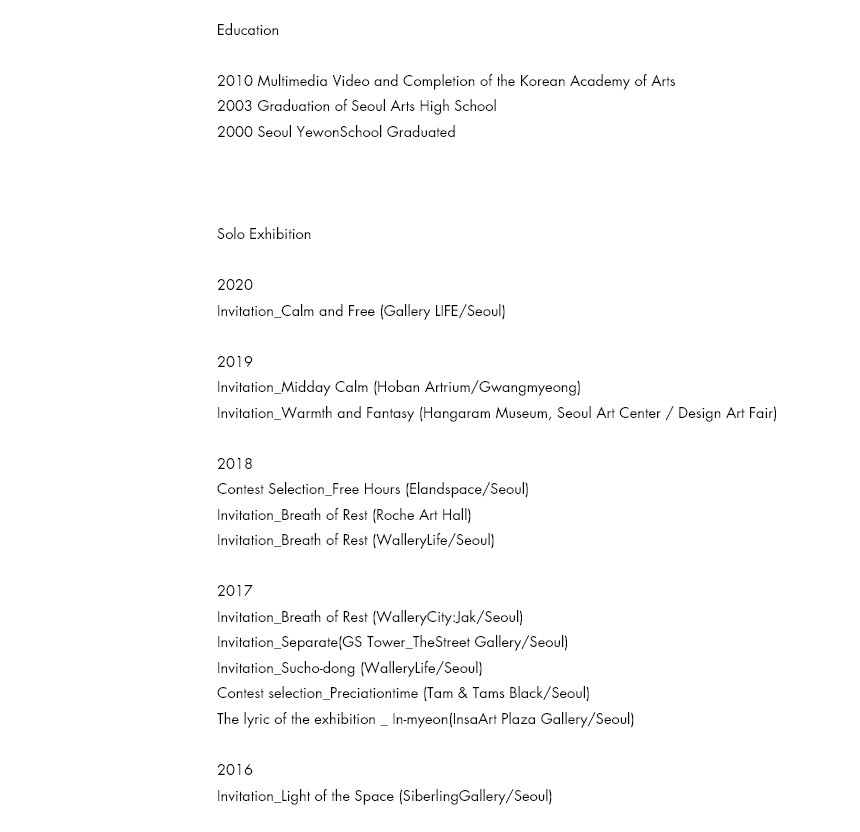 Education

2010 Multimedia Video and Completion of the Korean Academy of Arts
2003 Graduation of Seoul Arts High School
2000 Seoul YewonSchool Graduated

Solo Exhibition

2020
Invitation_Calm and Free (Gallery LIFE/Seoul)

2019
Invitation_Midday Calm (Hoban Artrium/Gwangmyeong)
Invitation_Warmth and Fantasy (Hangaram Museum, Seoul Art Center / Design Art Fair)

2018
Contest Selection_Free Hours (Elandspace/Seoul)
Invitation_Breath of Rest (Roche Art Hall)
Invitation_Breath of Rest (WalleryLife/Seoul)

2017
Invitation_Breath of Rest (WalleryCity:Jak/Seoul)
Invitation_Separate(GS Tower_TheStreet Gallery/Seoul)
Invitation_Sucho-dong (WalleryLife/Seoul)
Contest selection_Preciationtime (Tam & Tams Black/Seoul)
The lyric of the exhibition _ In-myeon(InsaArt Plaza Gallery/Seoul)

2016
Invitation_Light of the Space (SiberlingGallery/Seoul)